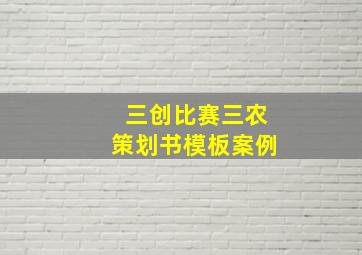 三创比赛三农
策划书模板案例